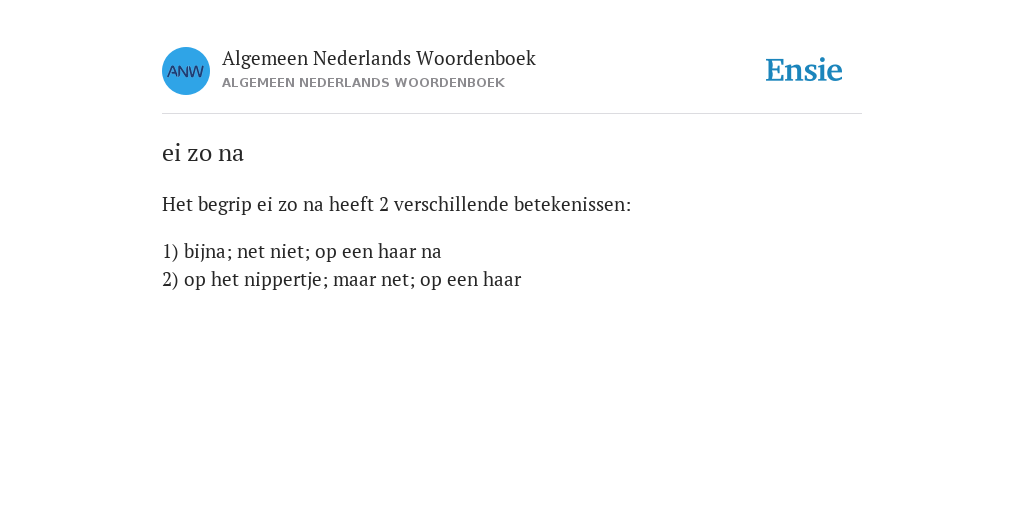 ANW

Algemeen Nederlands Woordenboek
ALGEMEEN NEDERLANDS WOORDENBOEK

Ensie

ei zo na

Het begrip ei zo na heeft 2 verschillende betekenissen:

1) bijna; net niet; op een haar na
2) op het nippertje; maar net; op een haar